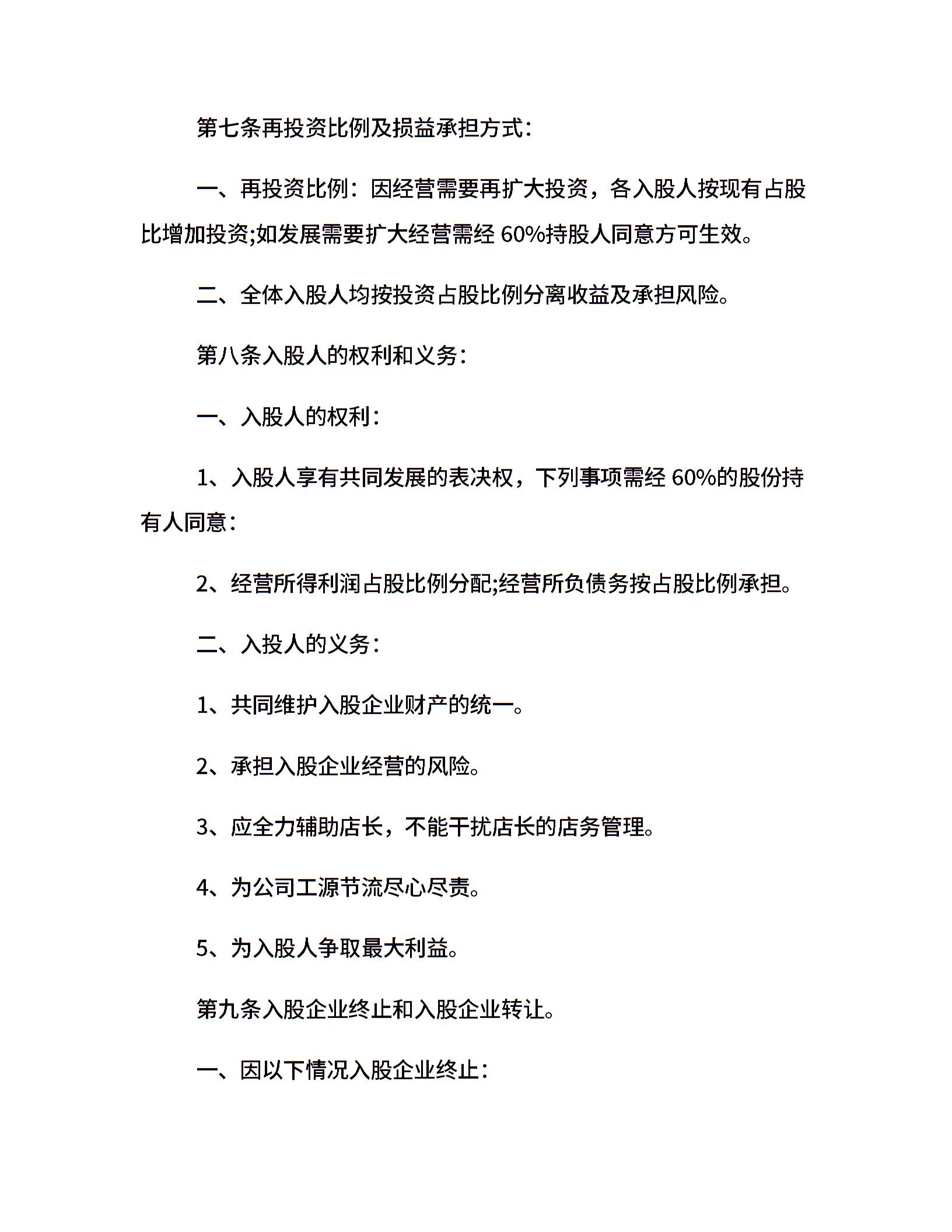 第七条再投资比例及损益承担方式：

一、再投资比例：因经营需要再扩大投资，各入股人按现有占股比增加投资;如发展需要扩大经营需经 60%持股人同意方可生效。

二、全体入股人均按投资占股比例分离收益及承担风险。

第八条入股人的权利和义务：

一、入股人的权利：

1、入股人享有共同发展的表决权，下列事项需经 60%的股份持有人同意：

2、经营所得利润占股比例分配;经营所负债务按占股比例承担。

二、入投人的义务：

1、共同维护入股企业财产的统一。

2、承担入股企业经营的风险。

3、应全力辅助店长，不能干扰店长的店务管理。

4、为公司工源节流尽心尽责。

5、为入股人争取最大利益。

第九条入股企业终止和入股企业转让。

一、因以下情况入股企业终止：